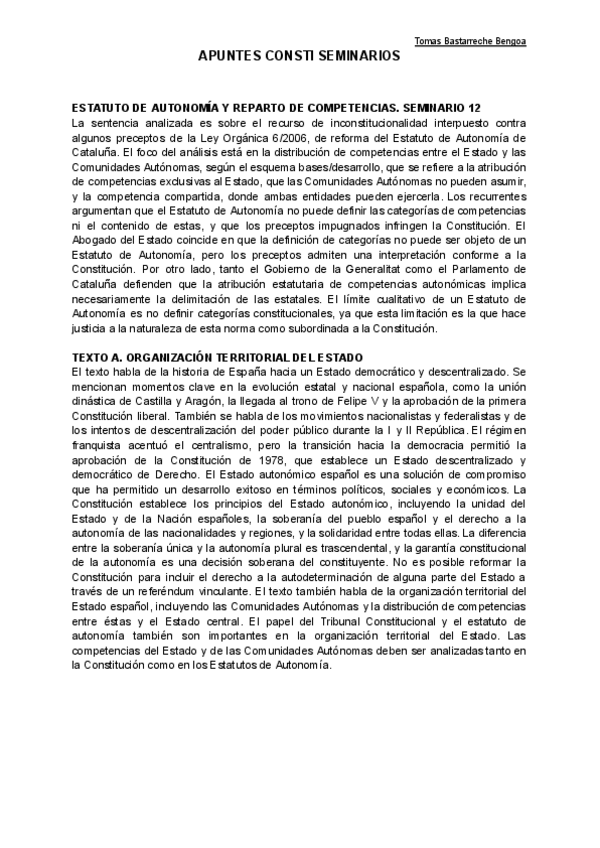 Tomas Bastarreche Bengoa

APUNTES CONSTI SEMINARIOS

ESTATUTO DE AUTONOMÍA Y REPARTO DE COMPETENCIAS. SEMINARIO 12

La sentencia analizada es sobre el recurso de inconstitucionalidad interpuesto contra algunos preceptos de la Ley Orgánica 6/2006, de reforma del Estatuto de Autonomía de Cataluña. El foco del análisis está en la distribución de competencias entre el Estado y las Comunidades Autónomas, según el esquema bases/desarrollo, que se refiere a la atribución de competencias exclusivas al Estado, que las Comunidades Autónomas no pueden asumir, y la competencia compartida, donde ambas entidades pueden ejercerla. Los recurrentes argumentan que el Estatuto de Autonomía no puede definir las categorías de competencias ni el contenido de estas, y que los preceptos impugnados infringen la Constitución. El Abogado del Estado coincide en que la definición de categorías no puede ser objeto de un Estatuto de Autonomía, pero los preceptos admiten una interpretación conforme a la Constitución. Por otro lado, tanto el Gobierno de la Generalitat como el Parlamento de Cataluña defienden que la atribución estatutaria de competencias autonómicas implica necesariamente la delimitación de las estatales. El límite cualitativo de un Estatuto de Autonomía es no definir categorías constitucionales, ya que esta limitación es la que hace justicia a la naturaleza de esta norma como subordinada a la Constitución.

TEXTO A. ORGANIZACIÓN TERRITORIAL DEL ESTADO

El texto habla de la historia de España hacia un Estado democrático y descentralizado. Se mencionan momentos clave en la evolución estatal y nacional española, como la unión dinástica de Castilla y Aragón, la llegada al trono de Felipe V y la aprobación de la primera Constitución liberal. También se habla de los movimientos nacionalistas y federalistas y de los intentos de descentralización del poder público durante la I y II República. El régimen franquista acentuó el centralismo, pero la transición hacia la democracia permitió la aprobación de la Constitución de 1978, que establece un Estado descentralizado y democrático de Derecho. El Estado autonómico español es una solución de compromiso que ha permitido un desarrollo exitoso en términos políticos, sociales y económicos. La Constitución establece los principios del Estado autonómico, incluyendo la unidad del Estado y de la Nación españoles, la soberanía del pueblo español y el derecho a la autonomía de las nacionalidades y regiones, y la solidaridad entre todas ellas. La diferencia entre la soberanía única y la autonomía plural es trascendental, y la garantía constitucional de la autonomía es una decisión soberana del constituyente. No es posible reformar la Constitución para incluir el derecho a la autodeterminación de alguna parte del Estado a través de un referéndum vinculante. El texto también habla de la organización territorial del Estado español, incluyendo las Comunidades Autónomas y la distribución de competencias entre éstas y el Estado central. El papel del Tribunal Constitucional y el estatuto de autonomía también son importantes en la organización territorial del Estado. Las competencias del Estado y de las Comunidades Autónomas deben ser analizadas tanto en la Constitución como en los Estatutos de Autonomía.